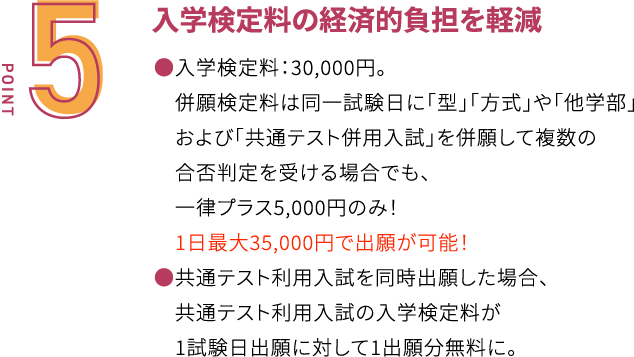 POINT 5

入学検定料の経済的負担を軽減

●入学検定料：30,000円。
併願検定料は同一試験日に「型」「方式」や「他学部」および「共通テスト併用入試」を併願して複数の合否判定を受ける場合でも、一律プラス5,000円のみ！
1日最大35,000円で出願が可能！

●共通テスト利用入試を同時出願した場合、共通テスト利用入試の入学検定料が1試験日出願に対して1出願分無料に。